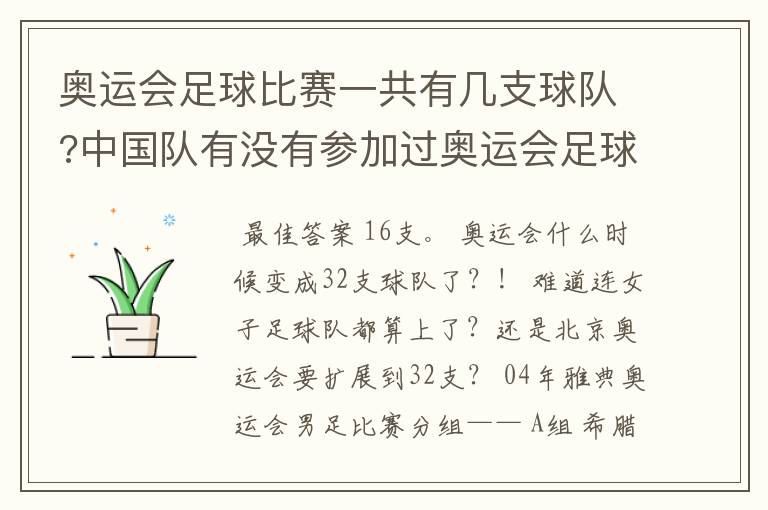 奥运会足球比赛一共有几支球队?中国队有没有参加过奥运会足球

最佳答案 16支。 奥运会什么时候变成32支球队了？！ 难道连女子足球队都算上了？还是北京奥运会要扩展到32支？ 04年雅典奥运会男足比赛分组—— A组 希腊